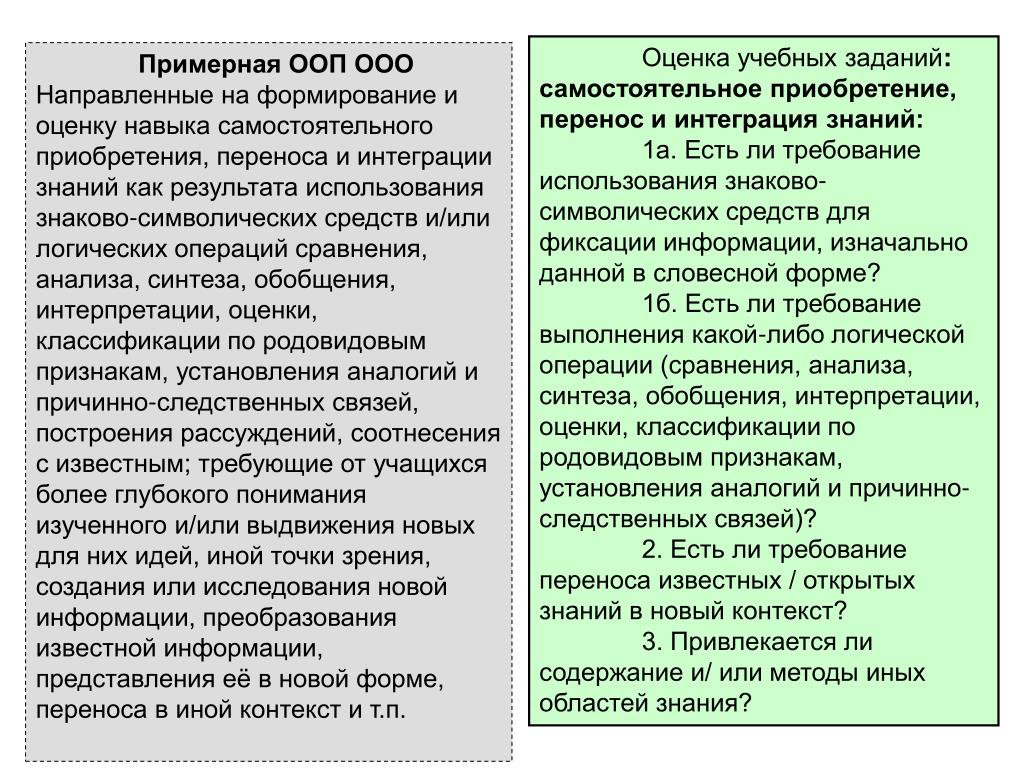 Примерная ООП ООО
Направленные на формирование и оценку навыка самостоятельного приобретения, переноса и интеграции знаний как результата использования знаково-символических средств и/или логических операций сравнения, анализа, синтеза, обобщения, интерпретации, оценки, классификации по родовидовым признакам, установления аналогий и причинно-следственных связей, построения рассуждений, соотнесения с известным; требующие от учащихся более глубокого понимания изученного и/или выдвижения новых для них идей, иной точки зрения, создания или исследования новой информации, преобразования известной информации, представления её в новой форме, переноса в иной контекст и т.п.

Оценка учебных заданий: самостоятельное приобретение, перенос и интеграция знаний:
1а. Есть ли требование использования знаково-символических средств для фиксации информации, изначально данной в словесной форме?
1б. Есть ли требование выполнения какой-либо логической операции (сравнения, анализа, синтеза, обобщения, интерпретации, оценки, классификации по родовидовым признакам, установления аналогий и причинно-следственных связей)?
2. Есть ли требование переноса известных / открытых знаний в новый контекст?
3. Привлекается ли содержание и/ или методы иных областей знания?